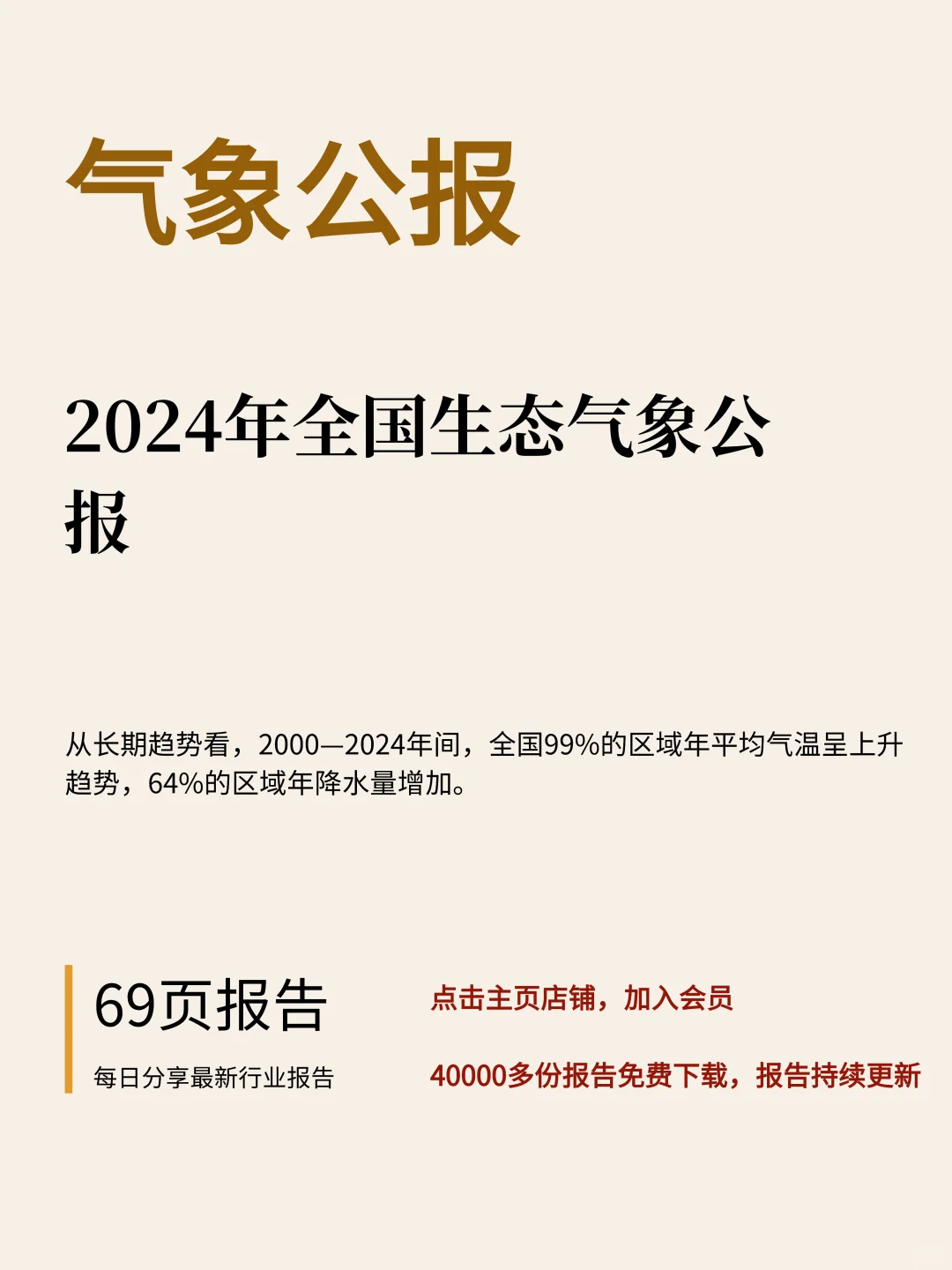 气象公报

2024年全国生态气象公报

从长期趋势看，2000—2024年间，全国99%的区域年平均气温呈上升趋势，64%的区域年降水量增加。

69页报告

每日分享最新行业报告

点击主页店铺，加入会员

40000多份报告免费下载，报告持续更新